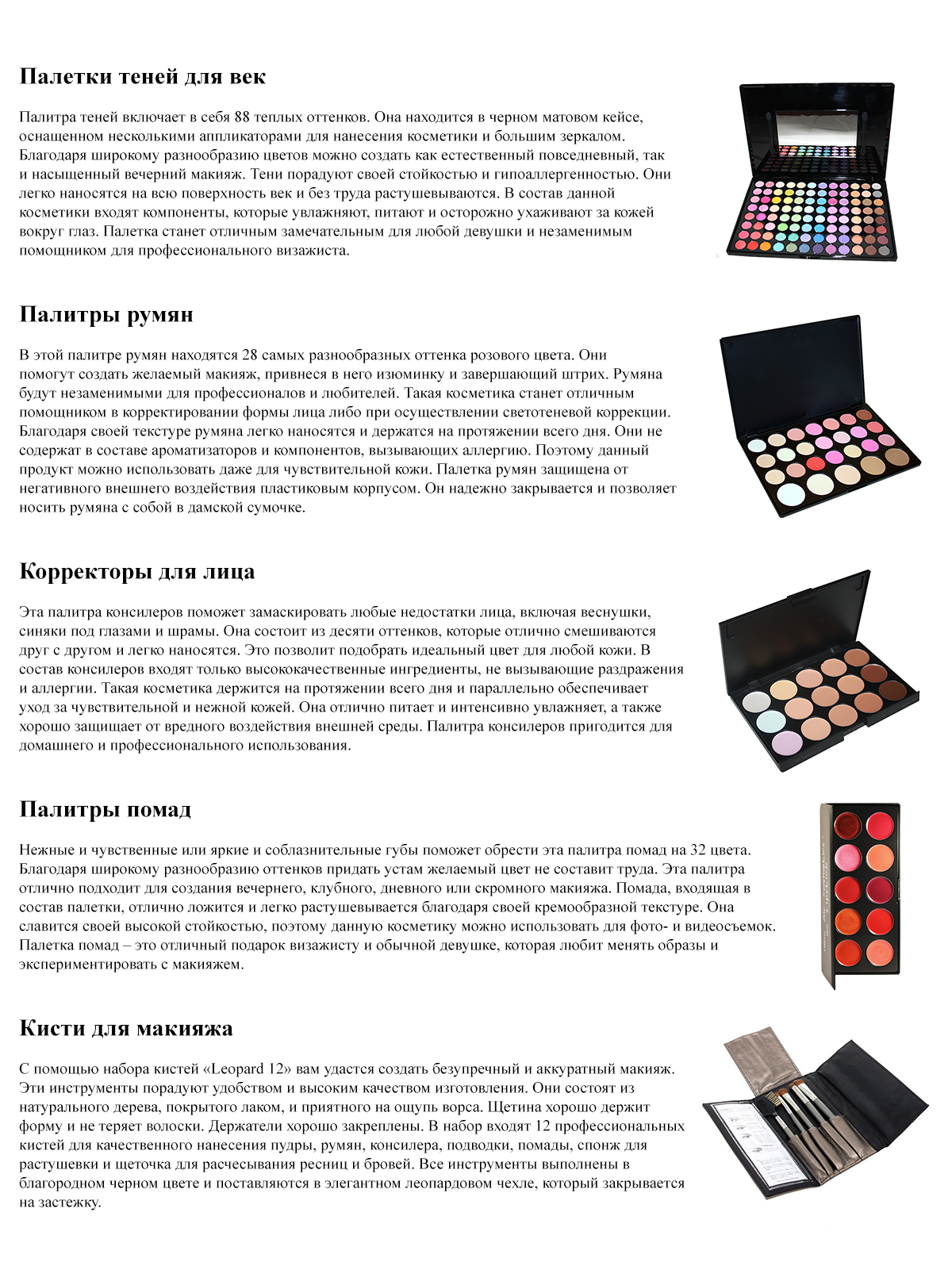 Палетки теней для век

Палитра теней включает в себя 88 теплых оттенков. Она находится в черном матовом кейсе, оснащенном несколькими аппликаторами для нанесения косметики и большим зеркалом. Благодаря широкому разнообразию цветов можно создать как естественный повседневный, так и насыщенный вечерний макияж. Тени порадуют своей стойкостью и гипоаллергенностью. Они легко наносятся на всю поверхность век и без труда растушевываются. В состав данной косметики входят компоненты, которые увлажняют, питают и осторожно ухаживают за кожей вокруг глаз. Палетка станет отличным замечательным для любой девушки и незаменимым помощником для профессионального визажиста.

Палитры румян

В этой палитре румян находятся 28 самых разнообразных оттенка розового цвета. Они помогут создать желаемый макияж, привнеся в него изюминку и завершающий штрих. Румяна будут незаменимыми для профессионалов и любителей. Такая косметика станет отличным помощником в корректировании формы лица либо при осуществлении светотеневой коррекции. Благодаря своей текстуре румяна легко наносятся и держатся на протяжении всего дня. Они не содержат в составе ароматизаторов и компонентов, вызывающих аллергию. Поэтому данный продукт можно использовать даже для чувствительной кожи. Палетка румян защищена от негативного внешнего воздействия пластиковым корпусом. Он надежно закрывается и позволяет носить румяна с собой в дамской сумочке.

Корректоры для лица

Эта палитра консилеров поможет замаскировать любые недостатки лица, включая веснушки, синяки под глазами и шрамы. Она состоит из десяти оттенков, которые отлично смешиваются друг с другом и легко наносятся. Это позволит подобрать идеальный цвет для любой кожи. В состав консилеров входят только высококачественные ингредиенты, не вызывающие раздражения и аллергии. Такая косметика держится на протяжении всего дня и параллельно обеспечивает уход за чувствительной и нежной кожей. Она отлично питает и интенсивно увлажняет, а также хорошо защищает от вредного воздействия внешней среды. Палитра консилеров пригодится для домашнего и профессионального использования.

Палитры помад

Нежные и чувственные или яркие и соблазнительные губы поможет обрести эта палитра помад на 32 цвета. Благодаря широкому разнообразию оттенков придать устам желаемый цвет не составит труда. Эта палитра отлично подходит для создания вечернего, клубного, дневного или скромного макияжа. Помада, входящая в состав палетки, отлично ложится и легко растушевывается благодаря своей кремообразной текстуре. Она славится своей высокой стойкостью, поэтому данную косметику можно использовать для фото- и видеосъемок. Палетка помад – это отличный подарок визажисту и обычной девушке, которая любит менять образы и экспериментировать с макияжем.

Кисти для макияжа

С помощью набора кистей «Leopard 12» вам удастся создать безупречный и аккуратный макияж. Эти инструменты порадуют удобством и высоким качеством изготовления. Они состоят из натурального дерева, покрытого лаком, и приятного на ощупь ворса. Щетина хорошо держит форму и не теряет волоски. Держатели хорошо закреплены. В набор входят 12 профессиональных кистей для качественного нанесения пудры, румян, консилера, подводки, помады, спонж для растушевки и щеточка для расчесывания ресниц и бровей. Все инструменты выполнены в благородном черном цвете и поставляются в элегантном леопардовом чехле, который закрывается на застежку.